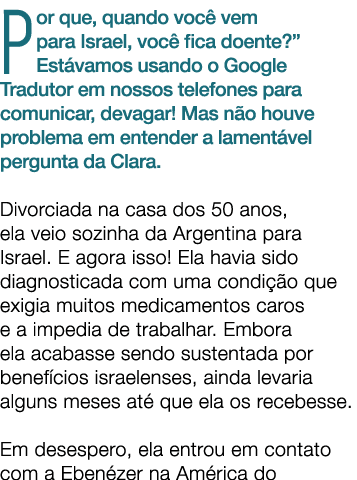 Por que, quando você vem para Israel, você fica doente?” Estávamos usando o Google Tradutor em nossos telefones para comunicar, devagar! Mas não houve problema em entender a lamentável pergunta da Clara.

Divorciada na casa dos 50 anos, ela veio sozinha da Argentina para Israel. E agora isso! Ela havia sido diagnosticada com uma condição que exigia muitos medicamentos caros e a impedia de trabalhar. Embora ela acabasse sendo sustentada por benefícios israelenses, ainda levaria alguns meses até que ela os recebesse.

Em desespero, ela entrou em contato com a Ebenézer na América do